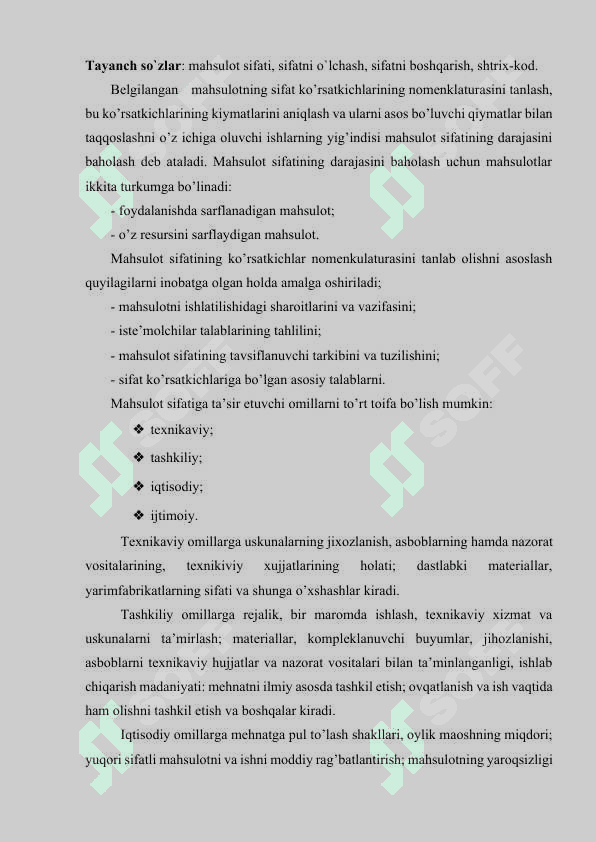 **Tayanch so`zlar**: mahsulot sifati, sifatni o`lchash, sifatni boshqarish, shtrix-kod.

Belgilangan mahsulotning sifat ko'rsatkichlarining nomenklaturasini tanlash, bu ko'rsatkichlarining kiymatlarini aniqlash va ularni asos bo'luvchi qiymatlar bilan taqqoslashni o'z ichiga oluvchi ishlarning yig'indisi mahsulot sifatining darajasini baholash deb ataladi. Mahsulot sifatining darajasini baholash uchun mahsulotlar ikkita turkumga bo'linadi:

- foydalanishda sarflanadigan mahsulot;
- o'z resursini sarflaydigan mahsulot.

Mahsulot sifatining ko'rsatkichlar nomenkulaturasini tanlab olishni asoslash quyilagilarni inobatga olgan holda amalga oshiriladi;

- mahsulotni ishlatilishidagi sharoitlarini va vazifasini;
- iste'molchilar talablarining tahlilini;
- mahsulot sifatining tavsiflanuvchi tarkibini va tuzilishini;
- sifat ko'rsatkichlariga bo'lgan asosiy talablarni.

Mahsulot sifatiga ta'sir etuvchi omillarni to'rt toifa bo'lish mumkin:

❖ texnikaviy;
❖ tashkiliy;
❖ iqtisodiy;
❖ ijtimoiy.

Texnikaviy omillarga uskunalarning jixozlanish, asboblarning hamda nazorat vositalarining, texnikiviy xujjatlarining holati; dastlabki materiallar, yarimfabrikatlarning sifati va shunga o'xshashlar kiradi.

Tashkiliy omillarga rejalik, bir maromda ishlash, texnikaviy xizmat va uskunalarni ta'mirlash; materiallar, kompleklanuvchi buyumlar, jihozlanishi, asboblarni texnikaviy hujjatlar va nazorat vositalari bilan ta'minlanganligi, ishlab chiqarish madaniyati: mehnatni ilmiy asosda tashkil etish; ovqatlanish va ish vaqtida ham olishni tashkil etish va boshqalar kiradi.

Iqtisodiy omillarga mehnatga pul to'lash shakllari, oylik maoshning miqdori; yuqori sifatli mahsulotni va ishni moddiy rag'batlantirish; mahsulotning yaroqsizligi